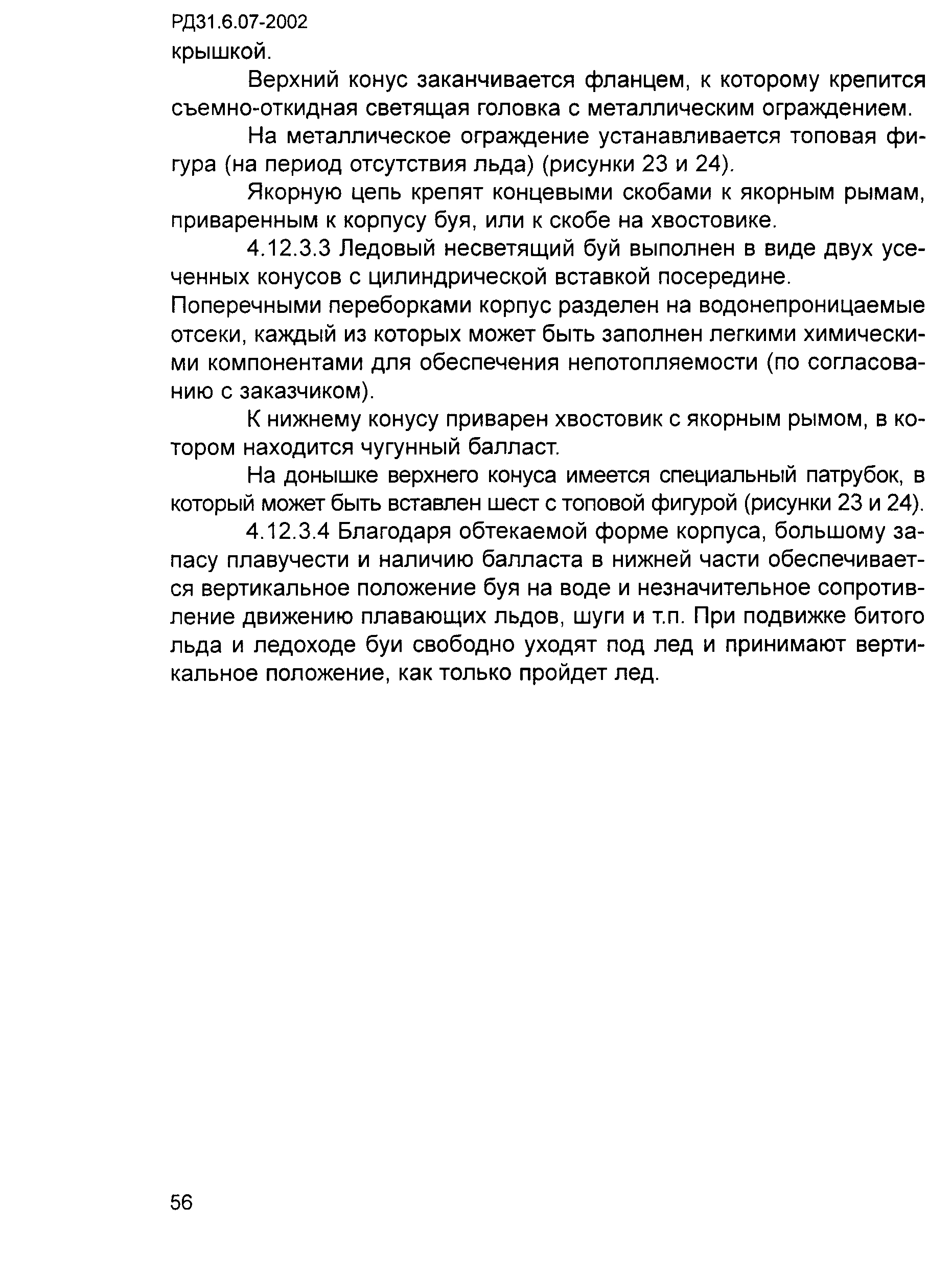 РД31.6.07-2002

крышкой.

Верхний конус заканчивается фланцем, к которому крепится съемно-откидная светящая головка с металлическим ограждением.

На металлическое ограждение устанавливается топовая фигура (на период отсутствия льда) (рисунки 23 и 24).

Якорную цепь крепят концевыми скобами к якорным рымам, приваренным к корпусу буя, или к скобе на хвостовике.

4.12.3.3 Ледовый несветящий буй выполнен в виде двух усеченных конусов с цилиндрической вставкой посередине.

Поперечными переборками корпус разделен на водонепроницаемые отсеки, каждый из которых может быть заполнен легкими химическими компонентами для обеспечения непотопляемости (по согласованию с заказчиком).

К нижнему конусу приварен хвостовик с якорным рымом, в котором находится чугунный балласт.

На донышке верхнего конуса имеется специальный патрубок, в который может быть вставлен шест с топовой фигурой (рисунки 23 и 24).

4.12.3.4 Благодаря обтекаемой форме корпуса, большому запасу плавучести и наличию балласта в нижней части обеспечивается вертикальное положение буя на воде и незначительное сопротивление движению плавающих льдов, шуги и т.п. При подвижке битого льда и ледоходе буи свободно уходят под лед и принимают вертикальное положение, как только пройдет лед.

56